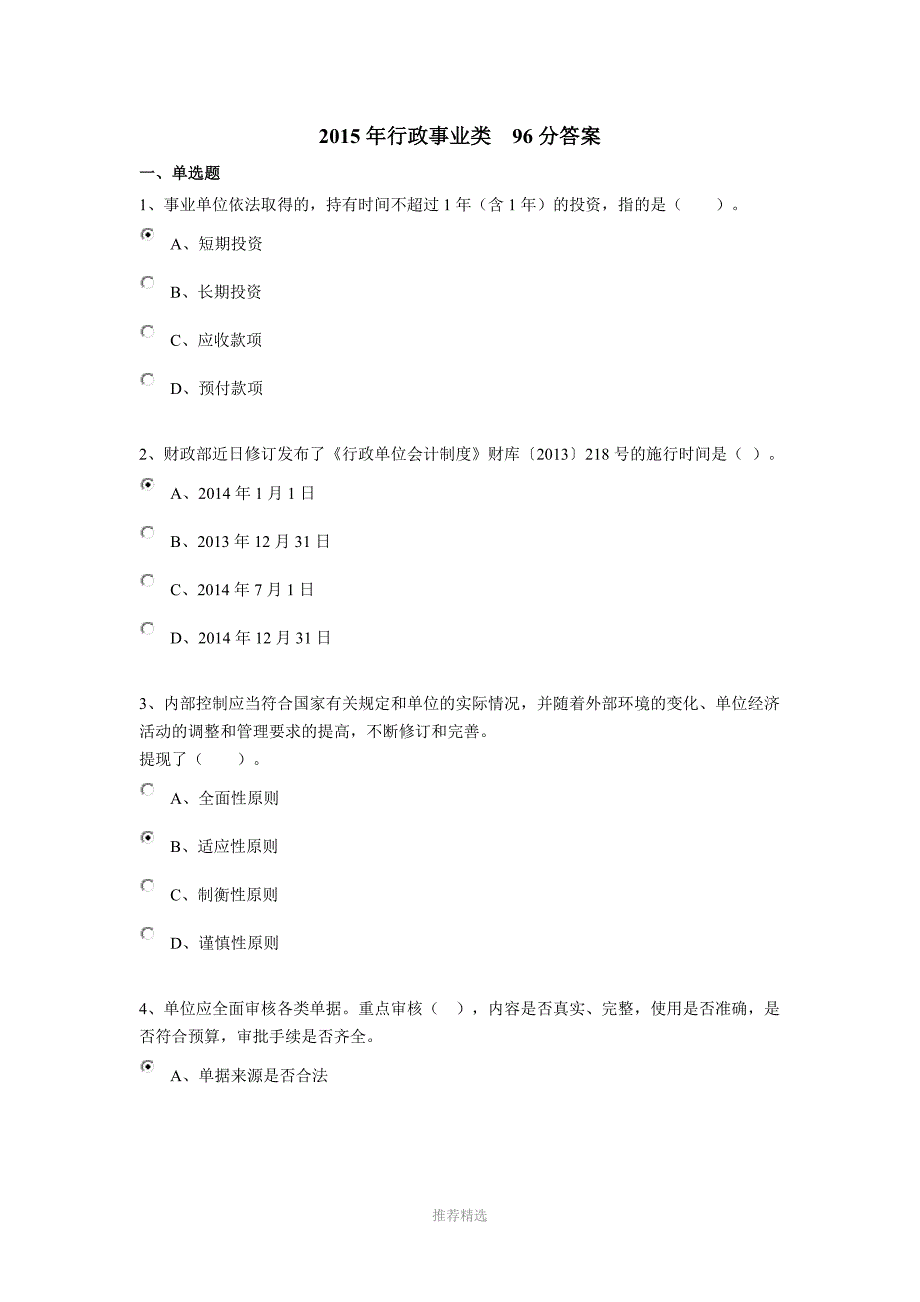 2015 年行政事业类　96 分答案

一、单选题

1、事业单位依法取得的，持有时间不超过 1 年（含 1 年）的投资，指的是（　　）。

A、短期投资

B、长期投资

C、应收款项

D、预付款项

2、财政部近日修订发布了《行政单位会计制度》财库〔2013〕218 号的施行时间是（ ）。

A、2014 年 1 月 1 日

B、2013 年 12 月 31 日

C、2014 年 7 月 1 日

D、2014 年 12 月 31 日

3、内部控制应当符合国家有关规定和单位的实际情况，并随着外部环境的变化、单位经济活动的调整和管理要求的提高，不断修订和完善。
提现了（　　）。

A、全面性原则

B、适应性原则

C、制衡性原则

D、谨慎性原则

4、单位应全面审核各类单据。重点审核（　），内容是否真实、完整，使用是否准确，是否符合预算，审批手续是否齐全。

A、单据来源是否合法

推荐精选